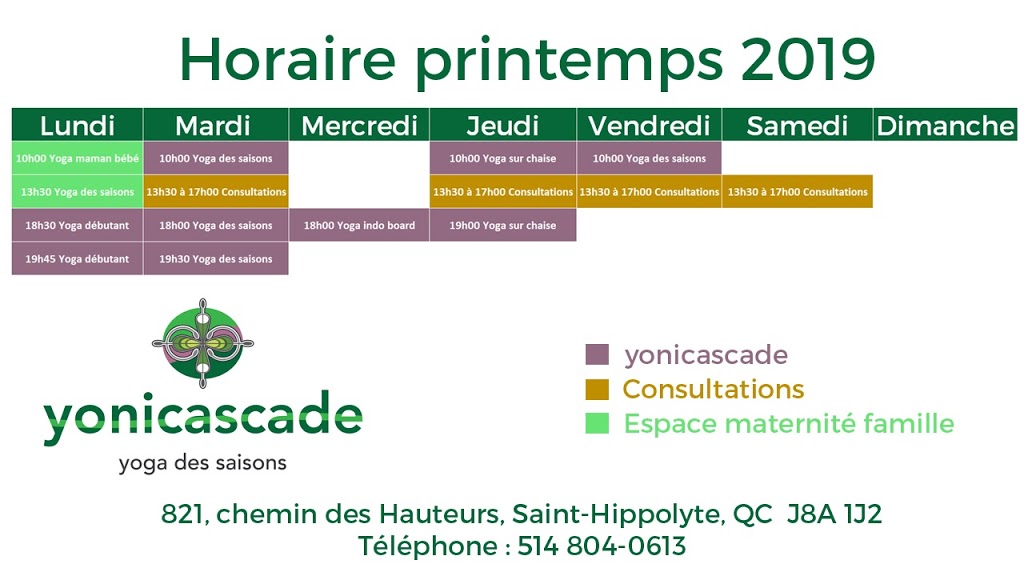 Horaire printemps 2019

| Lundi | Mardi | Mercredi | Jeudi | Vendredi | Samedi | Dimanche |
|---|---|---|---|---|---|---|
| 10h00 Yoga maman bébé | 10h00 Yoga des saisons | | 10h00 Yoga sur chaise | 10h00 Yoga des saisons | | |
| 13h30 Yoga des saisons | 13h30 à 17h00 Consultations | | 13h30 à 17h00 Consultations | 13h30 à 17h00 Consultations | 13h30 à 17h00 Consultations | |
| 18h30 Yoga débutant | 18h00 Yoga des saisons | 18h00 Yoga indo board | 19h00 Yoga sur chaise | | | |
| 19h45 Yoga débutant | 19h30 Yoga des saisons | | | | | |

yonicascade
yoga des saisons

yonicascade
Consultations
Espace maternité famille

821, chemin des Hauteurs, Saint-Hippolyte, QC J8A 1J2
Téléphone : 514 804-0613